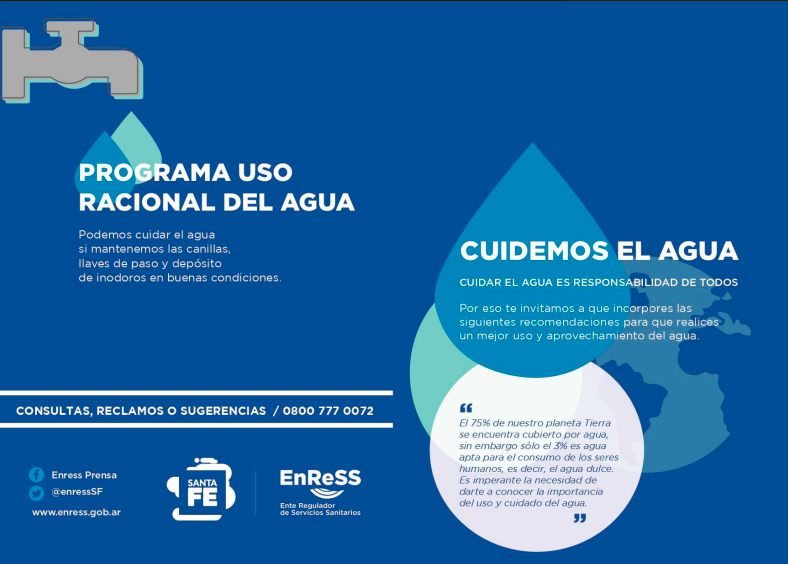 PROGRAMA USO RACIONAL DEL AGUA

Podemos cuidar el agua
si mantenemos las canillas,
llaves de paso y depósito
de inodoros en buenas condiciones.

CONSULTAS, RECLAMOS O SUGERENCIAS / 0800 777 0072

Enress Prensa
@enressSF
www.enress.gob.ar

SANTA FE

EnReSS
Ente Regulador
de Servicios Sanitarios

CUIDEMOS EL AGUA

CUIDAR EL AGUA ES RESPONSABILIDAD DE TODOS

Por eso te invitamos a que incorpores las siguientes recomendaciones para que realices un mejor uso y aprovechamiento del agua.

"
El 75% de nuestro planeta Tierra se encuentra cubierto por agua, sin embargo sólo el 3% es agua apta para el consumo de los seres humanos, es decir, el agua dulce. Es imperante la necesidad de darte a conocer la importancia del uso y cuidado del agua.
"